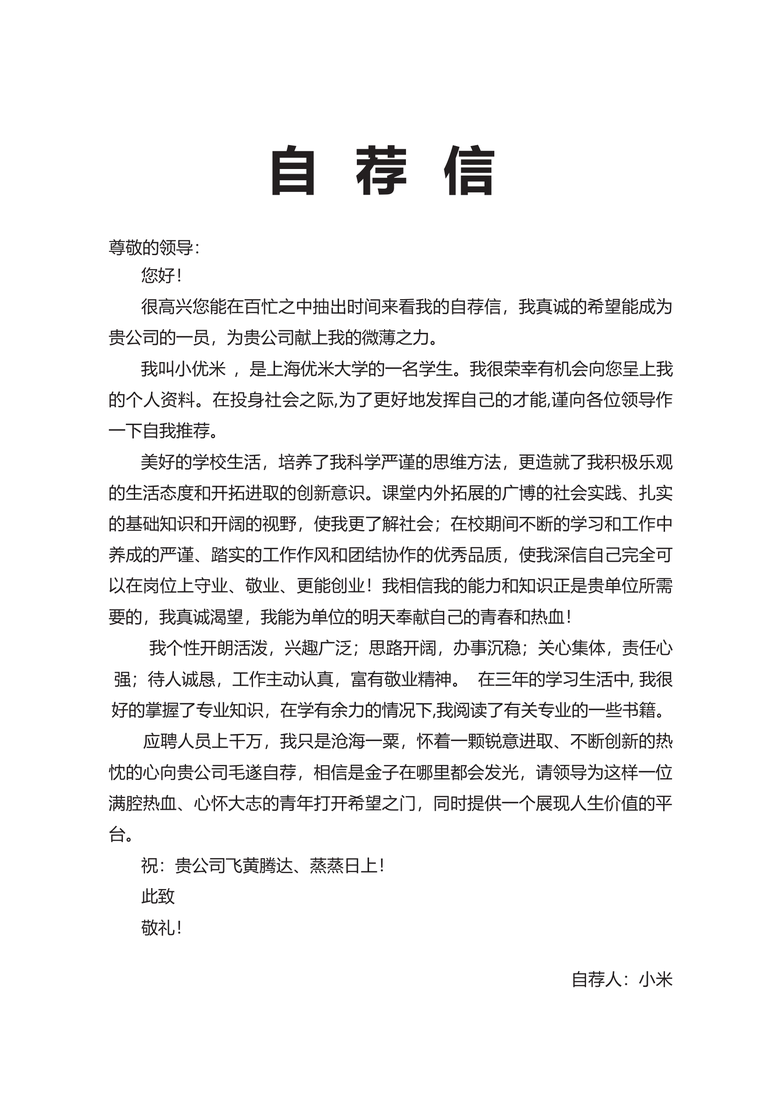 自荐信

尊敬的领导：

您好！

很高兴您能在百忙之中抽出时间来看我的自荐信，我真诚的希望能成为贵公司的一员，为贵公司献上我的微薄之力。

我叫小优米 ，是上海优米大学的一名学生。我很荣幸有机会向您呈上我的个人资料。在投身社会之际,为了更好地发挥自己的才能,谨向各位领导作一下自我推荐。

美好的学校生活，培养了我科学严谨的思维方法，更造就了我积极乐观的生活态度和开拓进取的创新意识。课堂内外拓展的广博的社会实践、扎实的基础知识和开阔的视野，使我更了解社会；在校期间不断的学习和工作中养成的严谨、踏实的工作作风和团结协作的优秀品质，使我深信自己完全可以在岗位上守业、敬业、更能创业！我相信我的能力和知识正是贵单位所需要的，我真诚渴望，我能为单位的明天奉献自己的青春和热血！

我个性开朗活泼，兴趣广泛；思路开阔，办事沉稳；关心集体，责任心强；待人诚恳，工作主动认真，富有敬业精神。 在三年的学习生活中, 我很好的掌握了专业知识，在学有余力的情况下,我阅读了有关专业的一些书籍。

应聘人员上千万，我只是沧海一粟，怀着一颗锐意进取、不断创新的热忱的心向贵公司毛遂自荐，相信是金子在哪里都会发光，请领导为这样一位满腔热血、心怀大志的青年打开希望之门，同时提供一个展现人生价值的平台。

祝：贵公司飞黄腾达、蒸蒸日上！

此致

敬礼！

自荐人：小米